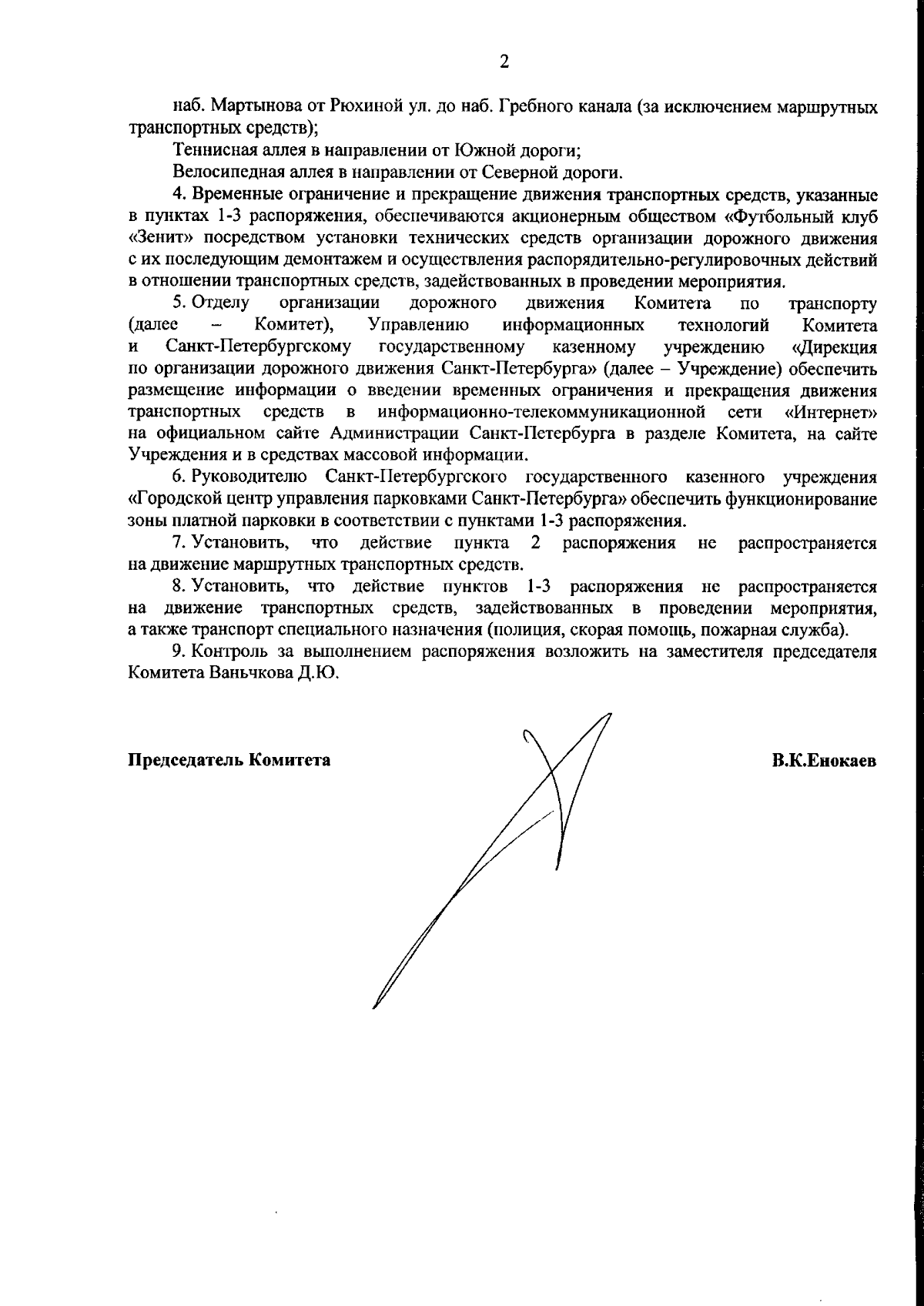 2

наб. Мартынова от Рюхиной ул. до наб. Гребного канала (за исключением маршрутных транспортных средств);

Теннисная аллея в направлении от Южной дороги;

Велосипедная аллея в направлении от Северной дороги.

4. Временные ограничение и прекращение движения транспортных средств, указанные в пунктах 1-3 распоряжения, обеспечиваются акционерным обществом «Футбольный клуб «Зенит» посредством установки технических средств организации дорожного движения с их последующим демонтажем и осуществления распорядительно-регулировочных действий в отношении транспортных средств, задействованных в проведении мероприятия.

5. Отделу организации дорожного движения Комитета по транспорту (далее – Комитет), Управлению информационных технологий Комитета и Санкт-Петербургскому государственному казенному учреждению «Дирекция по организации дорожного движения Санкт-Петербурга» (далее – Учреждение) обеспечить размещение информации о введении временных ограничения и прекращения движения транспортных средств в информационно-телекоммуникационной сети «Интернет» на официальном сайте Администрации Санкт-Петербурга в разделе Комитета, на сайте Учреждения и в средствах массовой информации.

6. Руководителю Санкт-Петербургского государственного казенного учреждения «Городской центр управления парковками Санкт-Петербурга» обеспечить функционирование зоны платной парковки в соответствии с пунктами 1-3 распоряжения.

7. Установить, что действие пункта 2 распоряжения не распространяется на движение маршрутных транспортных средств.

8. Установить, что действие пунктов 1-3 распоряжения не распространяется на движение транспортных средств, задействованных в проведении мероприятия, а также транспорт специального назначения (полиция, скорая помощь, пожарная служба).

9. Контроль за выполнением распоряжения возложить на заместителя председателя Комитета Ваньчкова Д.Ю.

Председатель Комитета

В.К.Енокаев